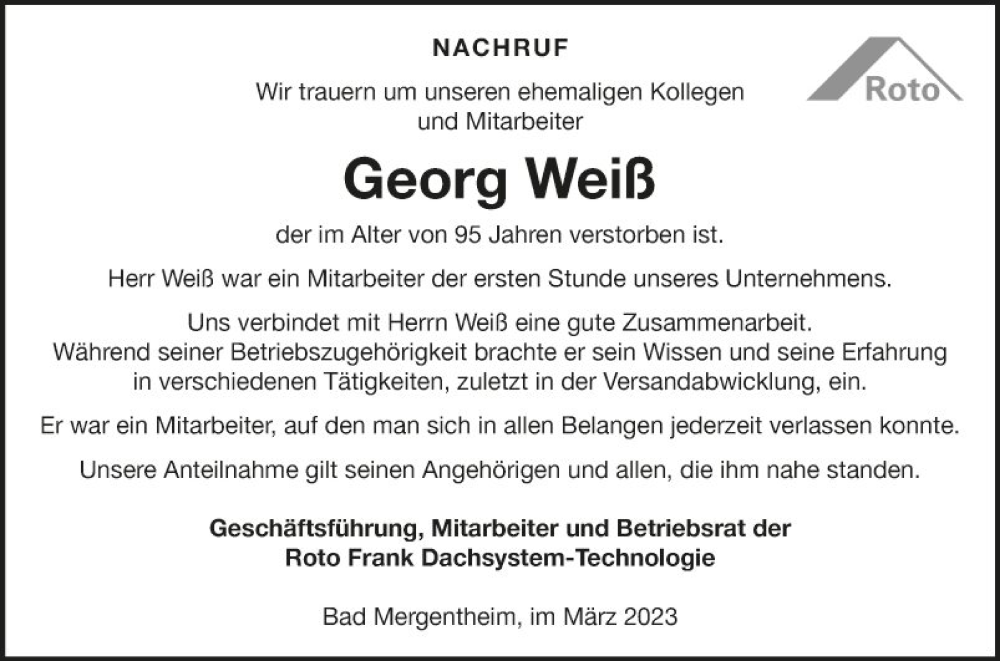 NACHRUF

Roto

Wir trauern um unseren ehemaligen Kollegen und Mitarbeiter

Georg Weiß

der im Alter von 95 Jahren verstorben ist.

Herr Weiß war ein Mitarbeiter der ersten Stunde unseres Unternehmens.

Uns verbindet mit Herrn Weiß eine gute Zusammenarbeit. Während seiner Betriebszugehörigkeit brachte er sein Wissen und seine Erfahrung in verschiedenen Tätigkeiten, zuletzt in der Versandabwicklung, ein.

Er war ein Mitarbeiter, auf den man sich in allen Belangen jederzeit verlassen konnte.

Unsere Anteilnahme gilt seinen Angehörigen und allen, die ihm nahe standen.

Geschäftsführung, Mitarbeiter und Betriebsrat der
Roto Frank Dachsystem-Technologie

Bad Mergentheim, im März 2023